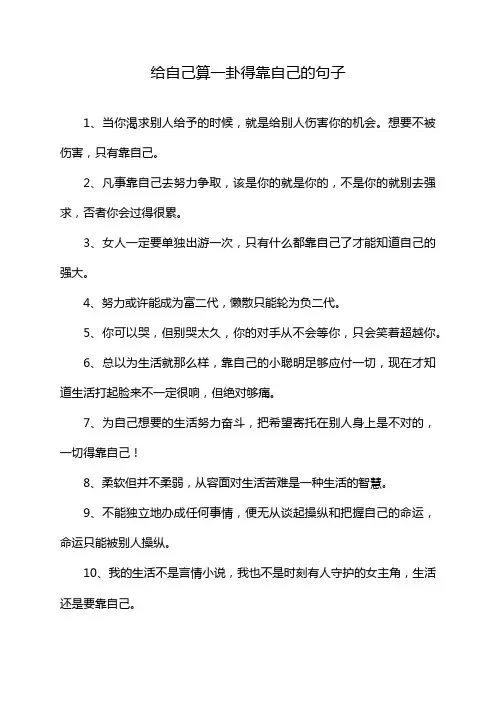 给自己算一卦得靠自己的句子

1、当你渴求别人给予的时候，就是给别人伤害你的机会。想要不被伤害，只有靠自己。

2、凡事靠自己去努力争取，该是你的就是你的，不是你的就别去强求，否者你会过得很累。

3、女人一定要单独出游一次，只有什么都靠自己了才能知道自己的强大。

4、努力或许能成为富二代，懒散只能轮为负二代。

5、你可以哭，但别哭太久，你的对手从不会等你，只会笑着超越你。

6、总以为生活就那么样，靠自己的小聪明足够应付一切，现在才知道生活打起脸来不一定很响，但绝对够痛。

7、为自己想要的生活努力奋斗，把希望寄托在别人身上是不对的，一切得靠自己！

8、柔软但并不柔弱，从容面对生活苦难是一种生活的智慧。

9、不能独立地办成任何事情，便无从谈起操纵和把握自己的命运，命运只能被别人操纵。

10、我的生活不是言情小说，我也不是时刻有人守护的女主角，生活还是要靠自己。